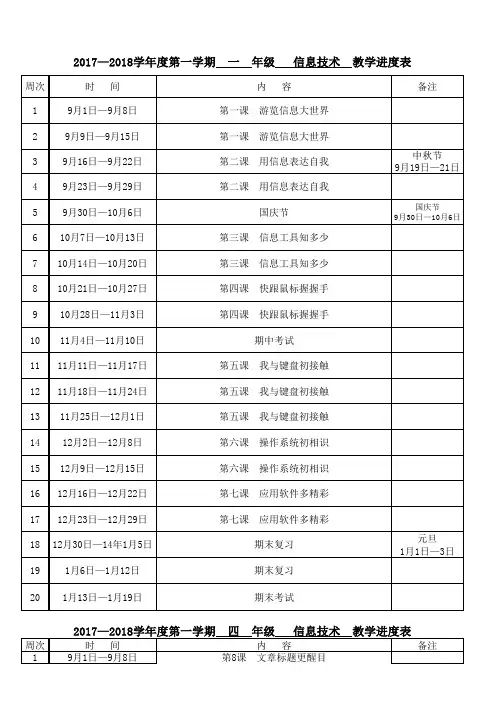 2017—2018学年度第一学期 一 年级 信息技术 教学进度表

| 周次 | 时 间 | 内 容 | 备注 |
|---|---|---|---|
| 1 | 9月1日—9月8日 | 第一课 游览信息大世界 | |
| 2 | 9月9日—9月15日 | 第一课 游览信息大世界 | |
| 3 | 9月16日—9月22日 | 第二课 用信息表达自我 | 中秋节 9月19日—21日 |
| 4 | 9月23日—9月29日 | 第二课 用信息表达自我 | |
| 5 | 9月30日—10月6日 | 国庆节 | 国庆节 9月30日—10月6日 |
| 6 | 10月7日—10月13日 | 第三课 信息工具知多少 | |
| 7 | 10月14日—10月20日 | 第三课 信息工具知多少 | |
| 8 | 10月21日—10月27日 | 第四课 快跟鼠标握握手 | |
| 9 | 10月28日—11月3日 | 第四课 快跟鼠标握握手 | |
| 10 | 11月4日—11月10日 | 期中考试 | |
| 11 | 11月11日—11月17日 | 第五课 我与键盘初接触 | |
| 12 | 11月18日—11月24日 | 第五课 我与键盘初接触 | |
| 13 | 11月25日—12月1日 | 第五课 我与键盘初接触 | |
| 14 | 12月2日—12月8日 | 第六课 操作系统初相识 | |
| 15 | 12月9日—12月15日 | 第六课 操作系统初相识 | |
| 16 | 12月16日—12月22日 | 第七课 应用软件多精彩 | |
| 17 | 12月23日—12月29日 | 第七课 应用软件多精彩 | |
| 18 | 12月30日—14年1月5日 | 期末复习 | 元旦 1月1日—3日 |
| 19 | 1月6日—1月12日 | 期末复习 | |
| 20 | 1月13日—1月19日 | 期末考试 | |

2017—2018学年度第一学期 四 年级 信息技术 教学进度表

| 周次 | 时 间 | 内 容 | 备注 |
|---|---|---|---|
| 1 | 9月1日—9月8日 | 第8课 文章标题更醒目 | |